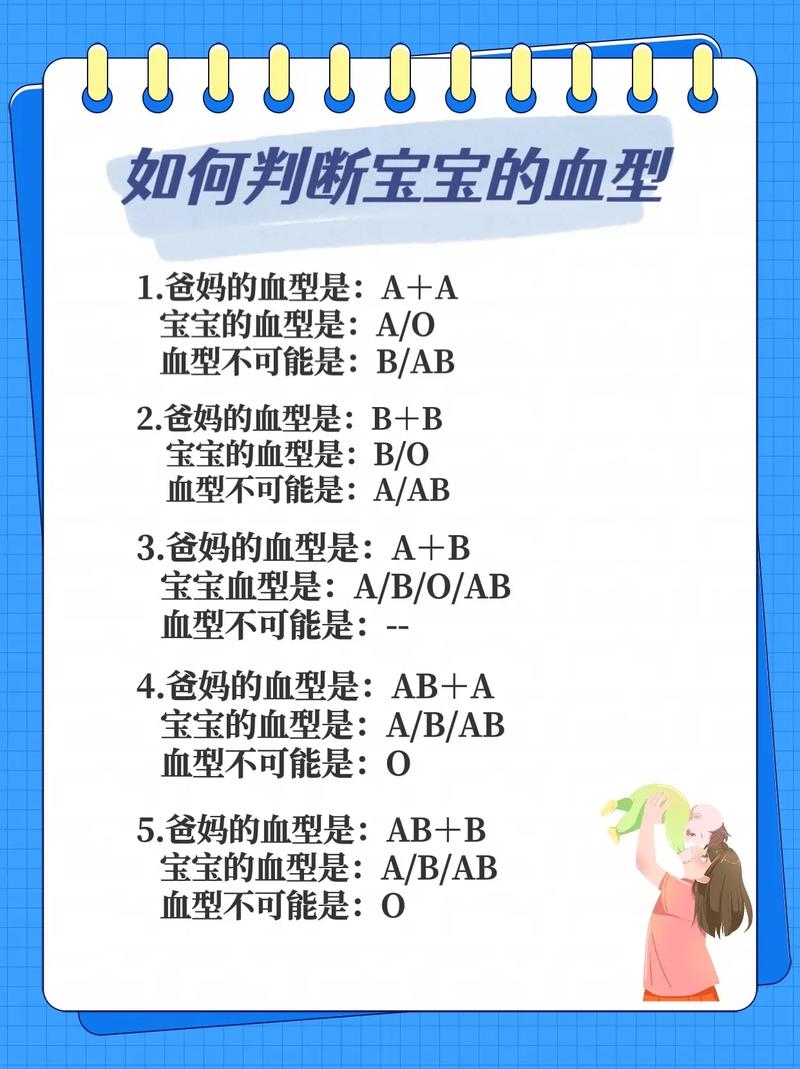 如何判断宝宝的血型

1.爸妈的血型是：A＋A
宝宝的血型是：A/O
血型不可能是：B/AB

2.爸妈的血型是：B＋B
宝宝的血型是：B/O
血型不可能是：A/AB

3.爸妈的血型是：A＋B
宝宝血型是：A/B/O/AB
血型不可能是：--

4.爸妈的血型是：AB＋A
宝宝的血型是：A/B/AB
血型不可能是：O

5.爸妈的血型是：AB＋B
宝宝的血型是：A/B/AB
血型不可能是：O